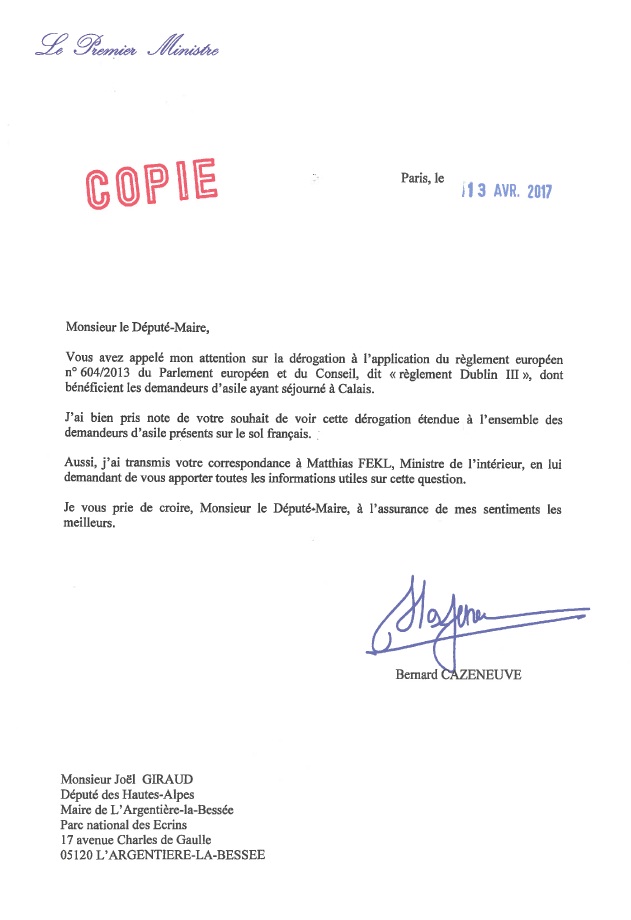 Le Premier Ministre

COPIE

Paris, le 13 AVR. 2017

Monsieur le Député-Maire,

Vous avez appelé mon attention sur la dérogation à l'application du règlement européen n° 604/2013 du Parlement européen et du Conseil, dit « règlement Dublin III », dont bénéficient les demandeurs d'asile ayant séjourné à Calais.

J'ai bien pris note de votre souhait de voir cette dérogation étendue à l'ensemble des demandeurs d'asile présents sur le sol français.

Aussi, j'ai transmis votre correspondance à Matthias FEKL, Ministre de l'intérieur, en lui demandant de vous apporter toutes les informations utiles sur cette question.

Je vous prie de croire, Monsieur le Député-Maire, à l'assurance de mes sentiments les meilleurs.

Bernard CAZENEUVE

Monsieur Joël GIRAUD
Député des Hautes-Alpes
Maire de L'Argentière-la-Bessée
Parc national des Ecrins
17 avenue Charles de Gaulle
05120 L'ARGENTIERE-LA-BESSEE